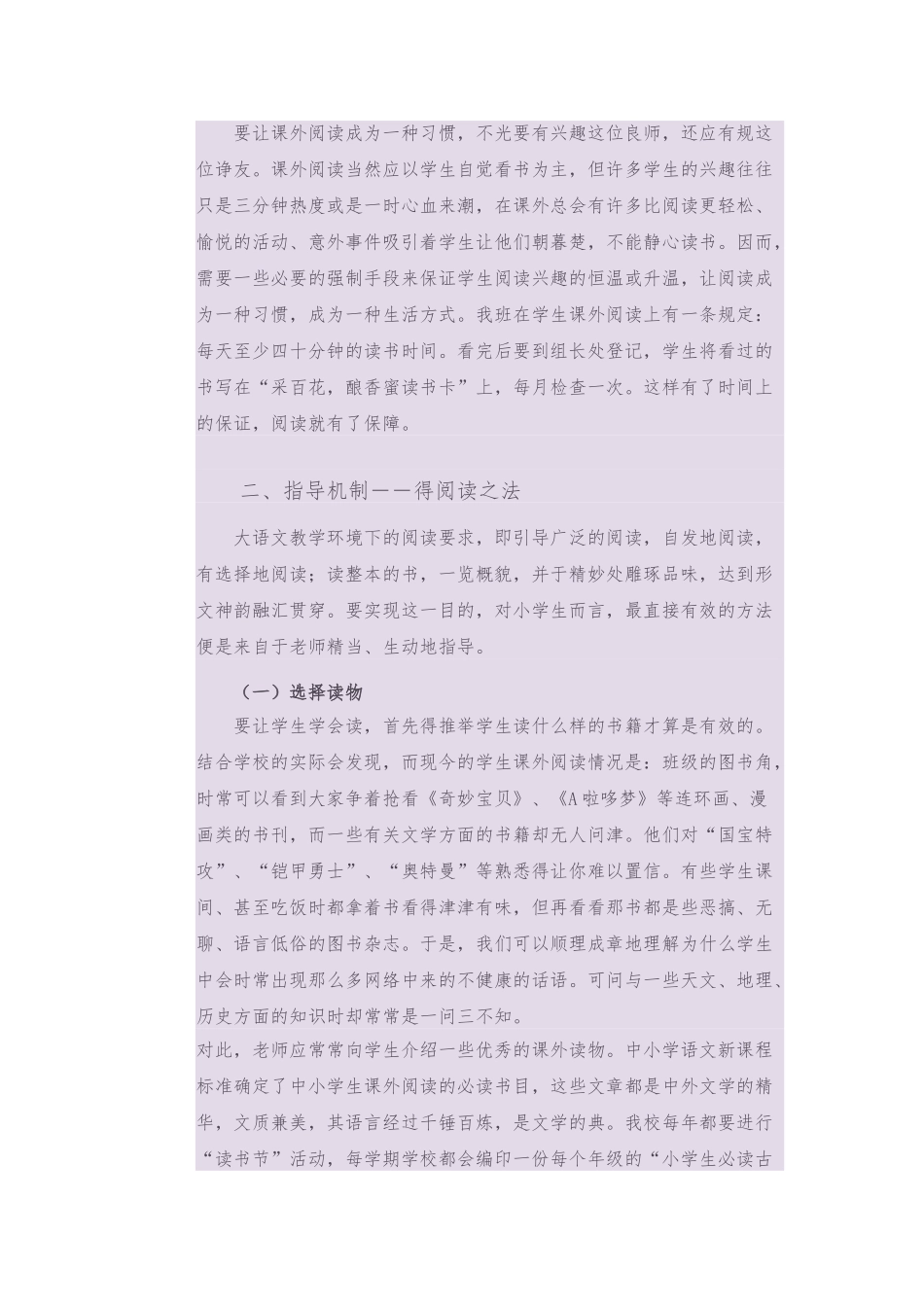 要让课外阅读成为一种习惯，不光要有兴趣这位良师，还应有规这位诤友。课外阅读当然应以学生自觉看书为主，但许多学生的兴趣往往只是三分钟热度或是一时心血来潮，在课外总会有许多比阅读更轻松、愉悦的活动、意外事件吸引着学生让他们朝暮楚，不能静心读书。因而，需要一些必要的强制手段来保证学生阅读兴趣的恒温或升温，让阅读成为一种习惯，成为一种生活方式。我班在学生课外阅读上有一条规定：每天至少四十分钟的读书时间。看完后要到组长处登记，学生将看过的书写在“采百花，酿香蜜读书卡”上，每月检查一次。这样有了时间上的保证，阅读就有了保障。

二、指导机制——得阅读之法

大语文教学环境下的阅读要求，即引导广泛的阅读，自发地阅读，有选择地阅读；读整本的书，一览概貌，并于精妙处雕琢品味，达到形文神韵融汇贯穿。要实现这一目的，对小学生而言，最直接有效的方法便是来自于老师精当、生动地指导。

（一）选择读物

要让学生学会读，首先得推举学生读什么样的书籍才算是有效的。结合学校的实际会发现，而现今的学生课外阅读情况是：班级的图书角，时常可以看到大家争着抢看《奇妙宝贝》、《A啦哆梦》等连环画、漫画类的书刊，而一些有关文学方面的书籍却无人问津。他们对“国宝特攻”、“铠甲勇士”、“奥特曼”等熟悉得让你难以置信。有些学生课间、甚至吃饭时都拿着书看得津津有味，但再看看那书都是些恶搞、无聊、语言低俗的图书杂志。于是，我们可以顺理成章地理解为什么学生中会时常出现那么多网络中来的不健康的话语。可问与一些天文、地理、历史方面的知识时却常常是一问三不知。

对此，老师应常常向学生介绍一些优秀的课外读物。中小学语文新课程标准确定了中小学生课外阅读的必读书目，这些文章都是中外文学的精华，文质兼美，其语言经过千锤百炼，是文学的典。我校每年都要进行“读书节”活动，每学期学校都会编印一份每个年级的“小学生必读古